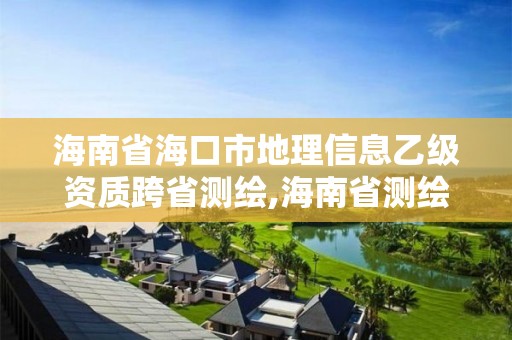 海南省海口市地理信息乙级资质跨省测绘,海南省测绘